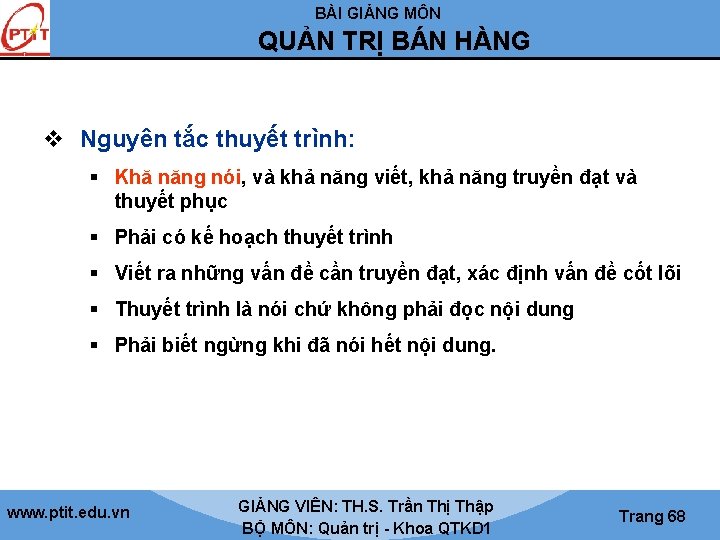 PTIT

BÀI GIẢNG MÔN
QUẢN TRỊ BÁN HÀNG

❖ Nguyên tắc thuyết trình:

▪ Khã năng nói, và khả năng viết, khả năng truyền đạt và thuyết phục

▪ Phải có kế hoạch thuyết trình

▪ Viết ra những vấn đề cần truyền đạt, xác định vấn đề cốt lõi

▪ Thuyết trình là nói chứ không phải đọc nội dung

▪ Phải biết ngừng khi đã nói hết nội dung.

www.ptit.edu.vn

GIẢNG VIÊN: TH.S. Trần Thị Thập
BỘ MÔN: Quản trị - Khoa QTKD1

Trang 68